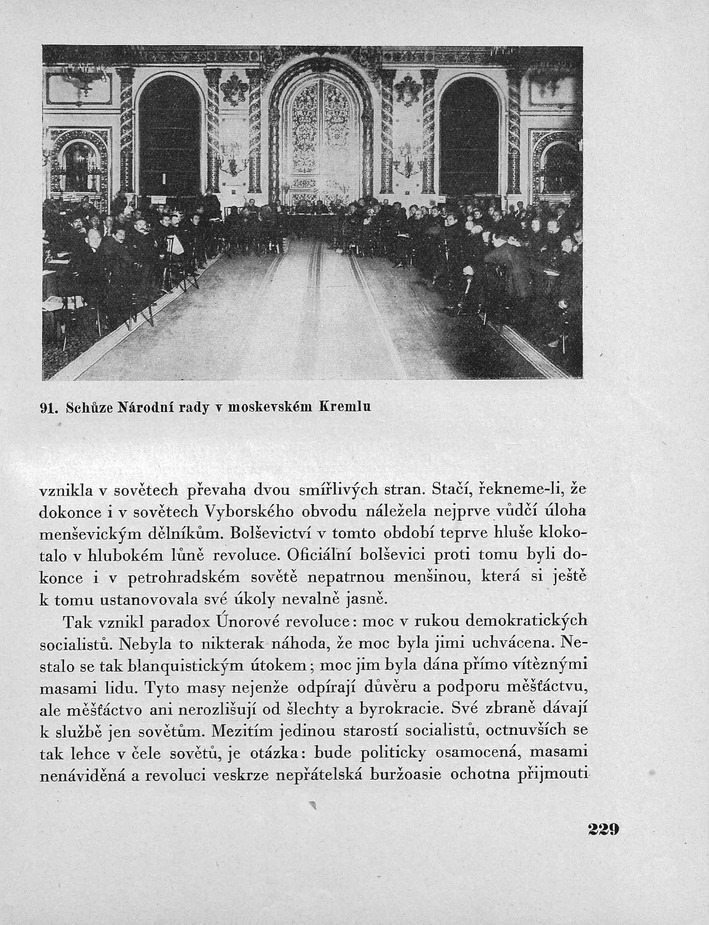 91. Schůze Národní rady v moskevském Kremlu

vznikla v sovětech převaha dvou smířlivých stran. Stačí, řekneme-li, že dokonce i v sovětech Vyborského obvodu náležela nejprve vůdčí úloha menševickým dělníkům. Bolševictví v tomto období teprve hluše klokotalo v hlubokém lůně revoluce. Oficiální bolševici proti tomu byli dokonce i v petrohradském sovětě nepatrnou menšinou, která si ještě k tomu ustanovovala své úkoly nevalně jasně.

Tak vznikl paradox Únorové revoluce: moc v rukou demokratických socialistů. Nebyla to nikterak náhoda, že moc byla jimi uchvácena. Nestalo se tak blanquistickým útokem; moc jim byla dána přímo vítěznými masami lidu. Tyto masy nejenže odpírají důvěru a podporu měšťáctvu, ale měšťáctvo ani nerozlišují od šlechty a byrokracie. Své zbraně dávají k službě jen sovětům. Mezitím jedinou starostí socialistů, octnuvších se tak lehce v čele sovětů, je otázka: bude politicky osamocená, masami nenáviděná a revoluci veskrze nepřátelská buržoasie ochotna přijmouti

229